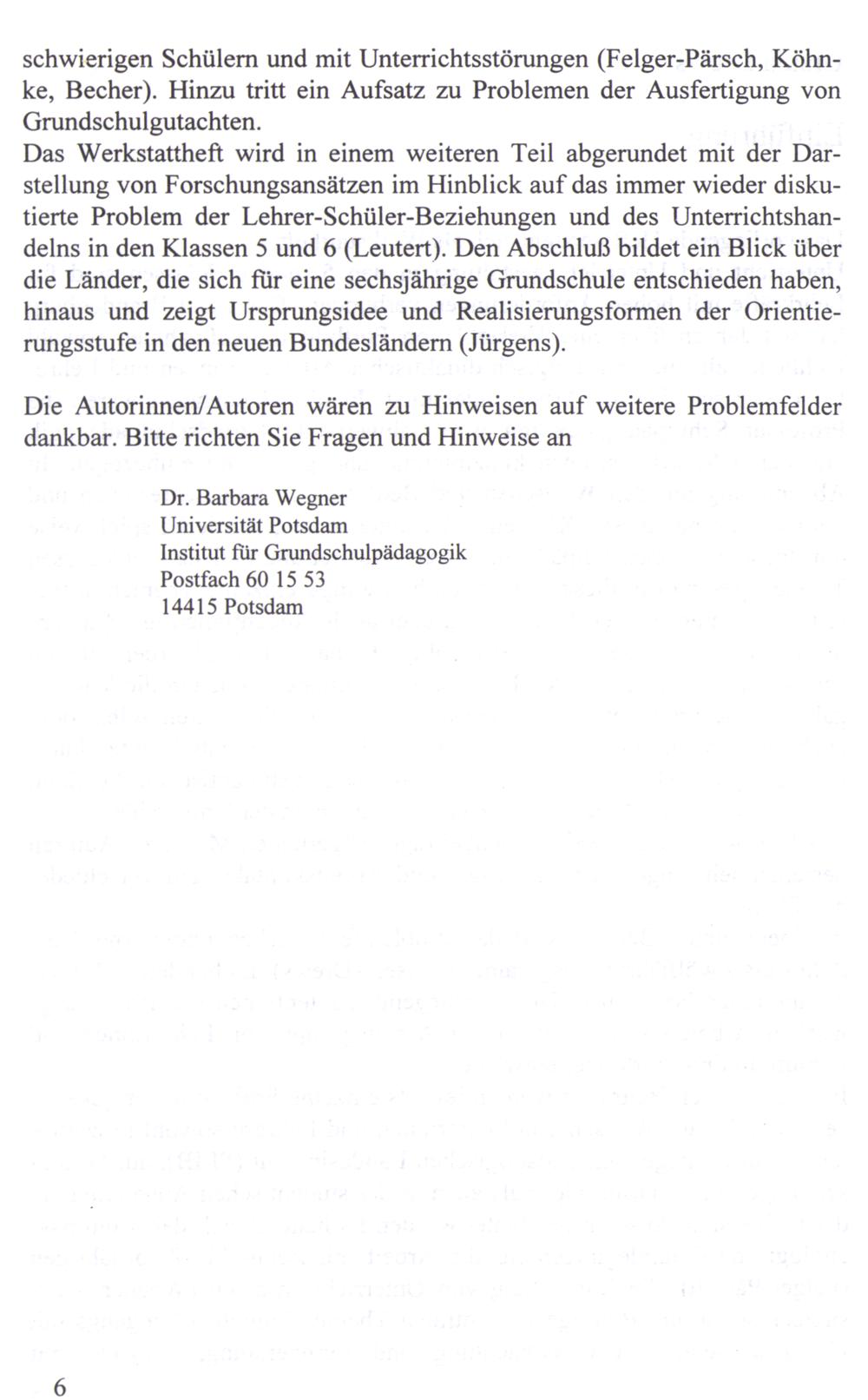 schwierigen Schülern und mit Unterrichtsstörungen (Felger-Pärsch, Köhnke, Becher). Hinzu tritt ein Aufsatz zu Problemen der Ausfertigung von Grundschulgutachten.
Das Werkstattheft wird in einem weiteren Teil abgerundet mit der Darstellung von Forschungsansätzen im Hinblick auf das immer wieder diskutierte Problem der Lehrer-Schüler-Beziehungen und des Unterrichtshandelns in den Klassen 5 und 6 (Leutert). Den Abschluß bildet ein Blick über die Länder, die sich für eine sechsjährige Grundschule entschieden haben, hinaus und zeigt Ursprungsidee und Realisierungsformen der Orientierungsstufe in den neuen Bundesländern (Jürgens).

Die Autorinnen/Autoren wären zu Hinweisen auf weitere Problemfelder dankbar. Bitte richten Sie Fragen und Hinweise an

Dr. Barbara Wegner
Universität Potsdam
Institut für Grundschulpädagogik
Postfach 60 15 53
14415 Potsdam

6